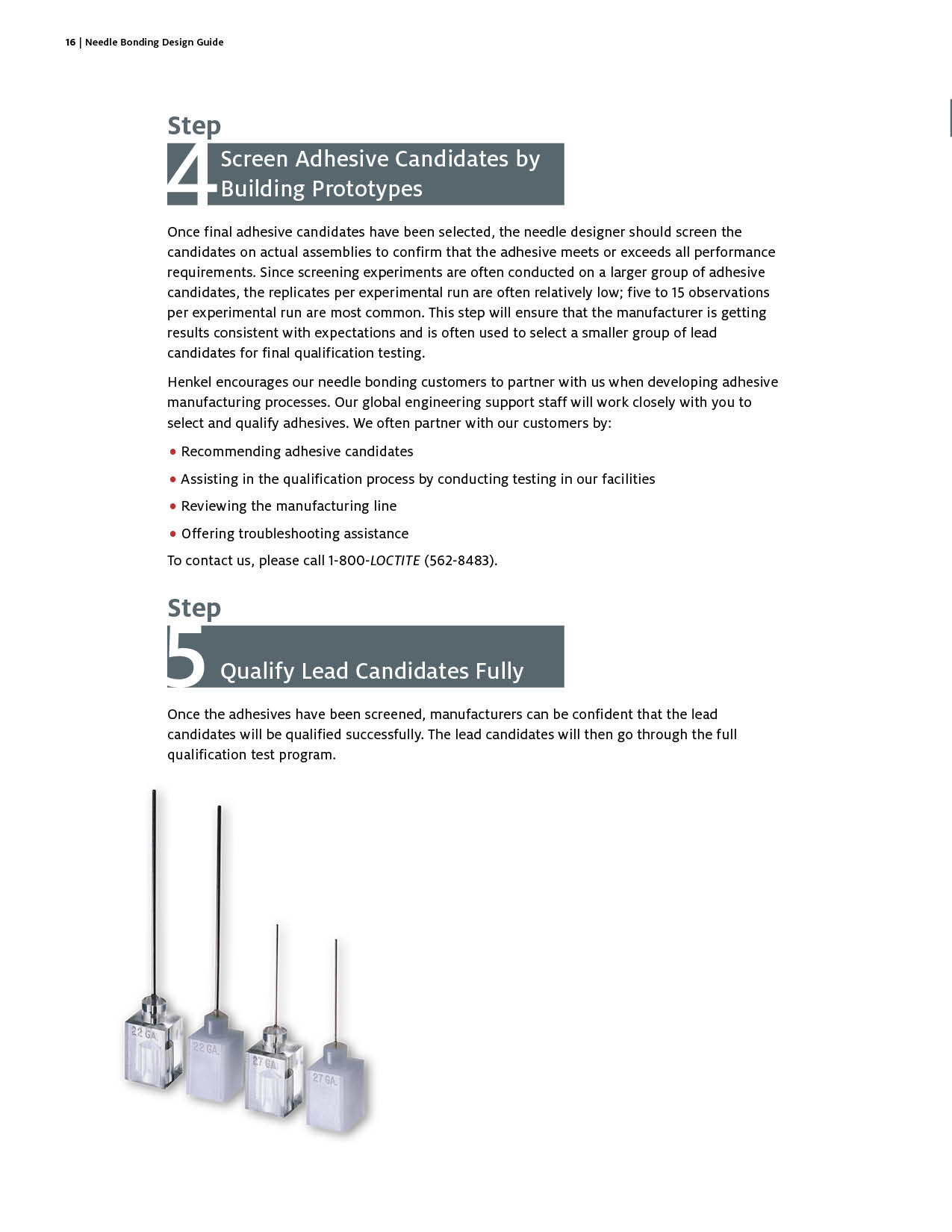 16 | Needle Bonding Design Guide

Step
4 Screen Adhesive Candidates by Building Prototypes

Once final adhesive candidates have been selected, the needle designer should screen the candidates on actual assemblies to confirm that the adhesive meets or exceeds all performance requirements. Since screening experiments are often conducted on a larger group of adhesive candidates, the replicates per experimental run are often relatively low; five to 15 observations per experimental run are most common. This step will ensure that the manufacturer is getting results consistent with expectations and is often used to select a smaller group of lead candidates for final qualification testing.

Henkel encourages our needle bonding customers to partner with us when developing adhesive manufacturing processes. Our global engineering support staff will work closely with you to select and qualify adhesives. We often partner with our customers by:

• Recommending adhesive candidates
• Assisting in the qualification process by conducting testing in our facilities
• Reviewing the manufacturing line
• Offering troubleshooting assistance

To contact us, please call 1-800-LOCTITE (562-8483).

Step
5 Qualify Lead Candidates Fully

Once the adhesives have been screened, manufacturers can be confident that the lead candidates will be qualified successfully. The lead candidates will then go through the full qualification test program.

22 GA.
22 GA.
27 GA.
27 GA.